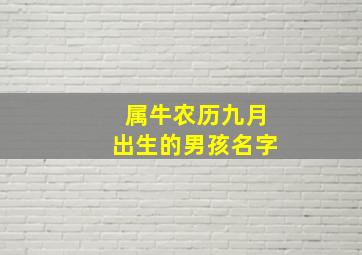 属牛农历九月
出生的男孩名字